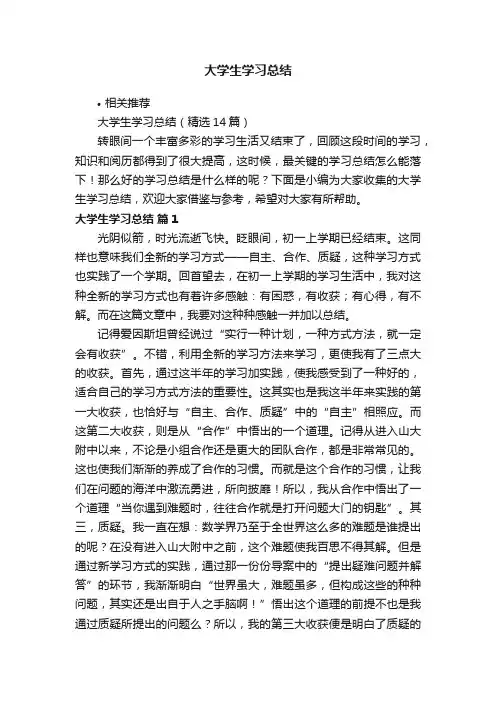 大学生学习总结

• 相关推荐

大学生学习总结（精选14篇）

转眼间一个丰富多彩的学习生活又结束了，回顾这段时间的学习，知识和阅历都得到了很大提高，这时候，最关键的学习总结怎么能落下！那么好的学习总结是什么样的呢？下面是小编为大家收集的大学生学习总结，欢迎大家借鉴与参考，希望对大家有所帮助。

大学生学习总结 篇1

光阴似箭，时光流逝飞快。眨眼间，初一上学期已经结束。这同样也意味我们全新的学习方式——自主、合作、质疑，这种学习方式也实践了一个学期。回首望去，在初一上学期的学习生活中，我对这种全新的学习方式也有着许多感触：有困惑，有收获；有心得，有不解。而在这篇文章中，我要对这种种感触一并加以总结。

记得爱因斯坦曾经说过“实行一种计划，一种方式方法，就一定会有收获”。不错，利用全新的学习方法来学习，更使我有了三点大的收获。首先，通过这半年的学习加实践，使我感受到了一种好的，适合自己的学习方式方法的重要性。这其实也是我这半年来实践的第一大收获，也恰好与“自主、合作、质疑”中的“自主”相照应。而这第二大收获，则是从“合作”中悟出的一个道理。记得从进入山大附中以来，不论是小组合作还是更大的团队合作，都是非常常见的。这也使我们渐渐的养成了合作的习惯。而就是这个合作的习惯，让我们在问题的海洋中激流勇进，所向披靡！所以，我从合作中悟出了一个道理“当你遇到难题时，往往合作就是打开问题大门的钥匙”。其三，质疑。我一直在想：数学界乃至于全世界这么多的难题是谁提出的呢？在没有进入山大附中之前，这个难题使我百思不得其解。但是通过新学习方式的实践，通过那一份份导案中的“提出疑难问题并解答”的环节，我渐渐明白“世界虽大，难题虽多，但构成这些的种种问题，其实还是出自于人之手脑啊！”悟出这个道理的前提不也是我通过质疑所提出的问题么？所以，我的第三大收获便是明白了质疑的